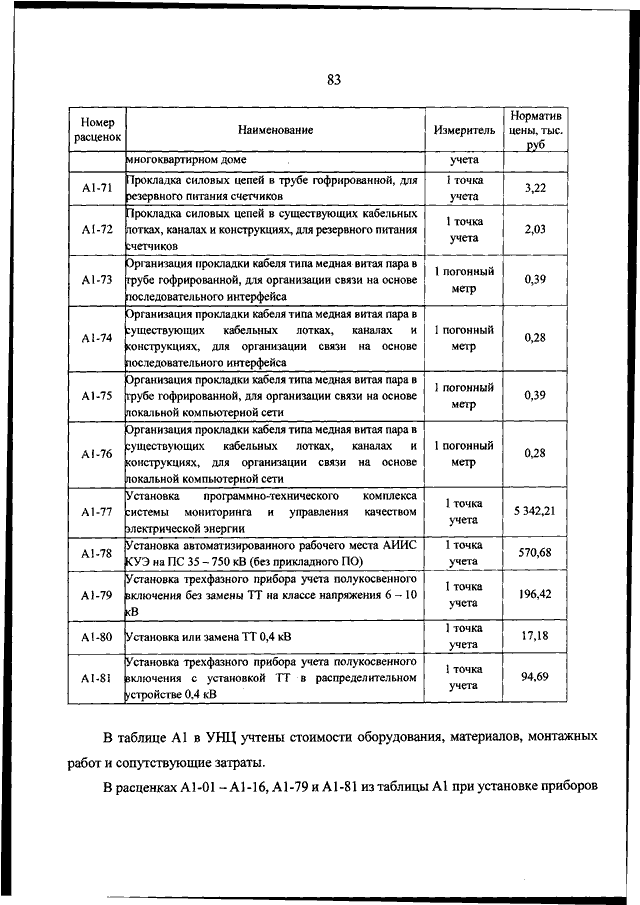 83

| Номер расценок | Наименование | Измеритель | Норматив цены, тыс. руб |
|---|---|---|---|
| | многоквартирном доме | учета | |
| А1-71 | Прокладка силовых цепей в трубе гофрированной, для резервного питания счетчиков | 1 точка учета | 3,22 |
| А1-72 | Прокладка силовых цепей в существующих кабельных лотках, каналах и конструкциях, для резервного питания счетчиков | 1 точка учета | 2,03 |
| А1-73 | Организация прокладки кабеля типа медная витая пара в трубе гофрированной, для организации связи на основе последовательного интерфейса | 1 погонный метр | 0,39 |
| А1-74 | Организация прокладки кабеля типа медная витая пара в существующих кабельных лотках, каналах и конструкциях, для организации связи на основе последовательного интерфейса | 1 погонный метр | 0,28 |
| А1-75 | Организация прокладки кабеля типа медная витая пара в трубе гофрированной, для организации связи на основе локальной компьютерной сети | 1 погонный метр | 0,39 |
| А1-76 | Организация прокладки кабеля типа медная витая пара в существующих кабельных лотках, каналах и конструкциях, для организации связи на основе локальной компьютерной сети | 1 погонный метр | 0,28 |
| А1-77 | Установка программно-технического комплекса системы мониторинга и управления качеством электрической энергии | 1 точка учета | 5 342,21 |
| А1-78 | Установка автоматизированного рабочего места АИИС КУЭ на ПС 35 – 750 кВ (без прикладного ПО) | 1 точка учета | 570,68 |
| А1-79 | Установка трехфазного прибора учета полукосвенного включения без замены ТТ на классе напряжения 6 – 10 кВ | 1 точка учета | 196,42 |
| А1-80 | Установка или замена ТТ 0,4 кВ | 1 точка учета | 17,18 |
| А1-81 | Установка трехфазного прибора учета полукосвенного включения с установкой ТТ в распределительном устройстве 0,4 кВ | 1 точка учета | 94,69 |

В таблице А1 в УНЦ учтены стоимости оборудования, материалов, монтажных работ и сопутствующие затраты.

В расценках А1-01 – А1-16, А1-79 и А1-81 из таблицы А1 при установке приборов